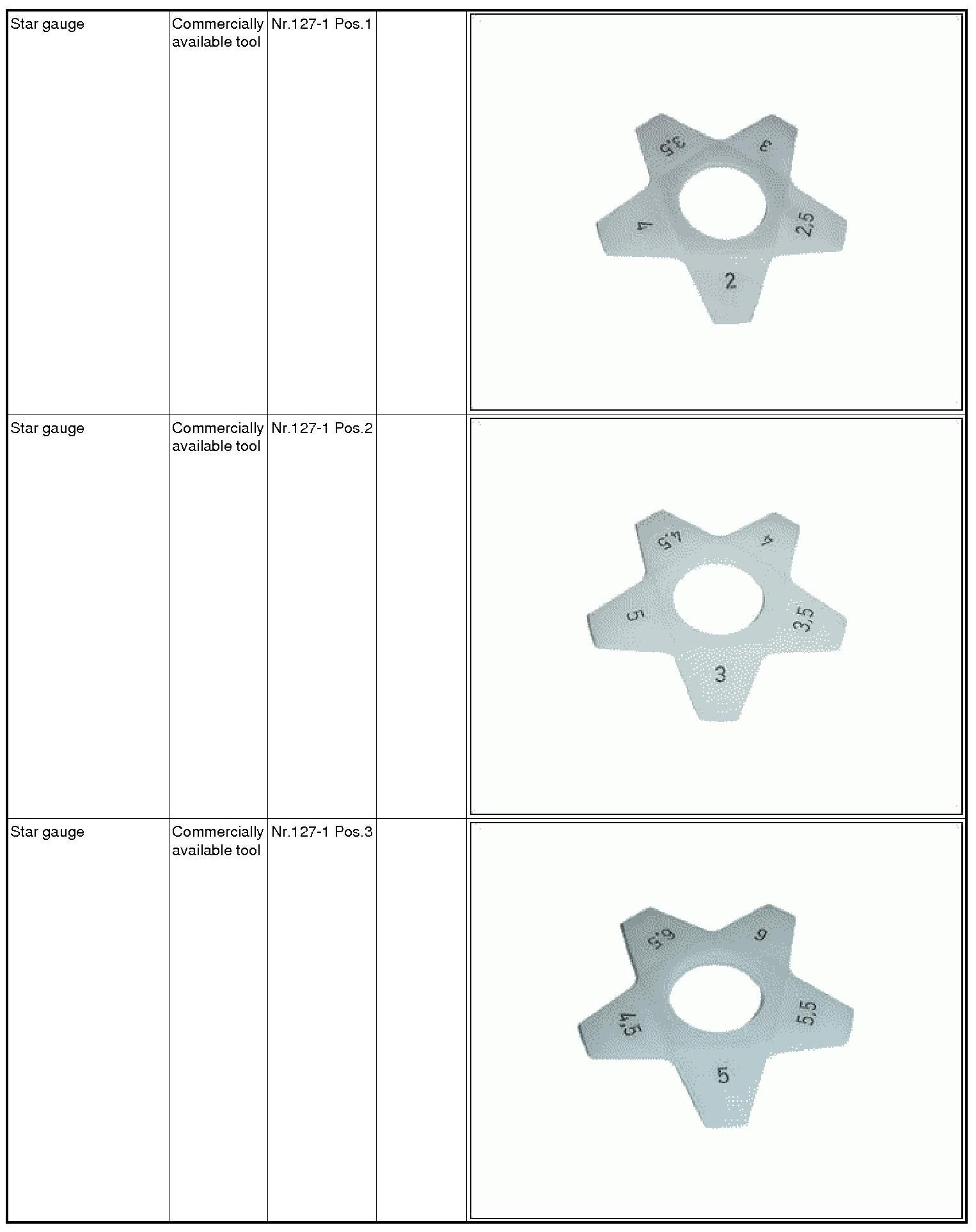 | Star gauge | Commercially available tool | Nr.127-1 Pos.1 |  | 3,5 3 4 2,5 2 |
|---|---|---|---|---|
| Star gauge | Commercially available tool | Nr.127-1 Pos.2 |  | 4,5 4 5 3,5 3 |
| Star gauge | Commercially available tool | Nr.127-1 Pos.3 |  | 6,5 6 4,5 5,5 5 |